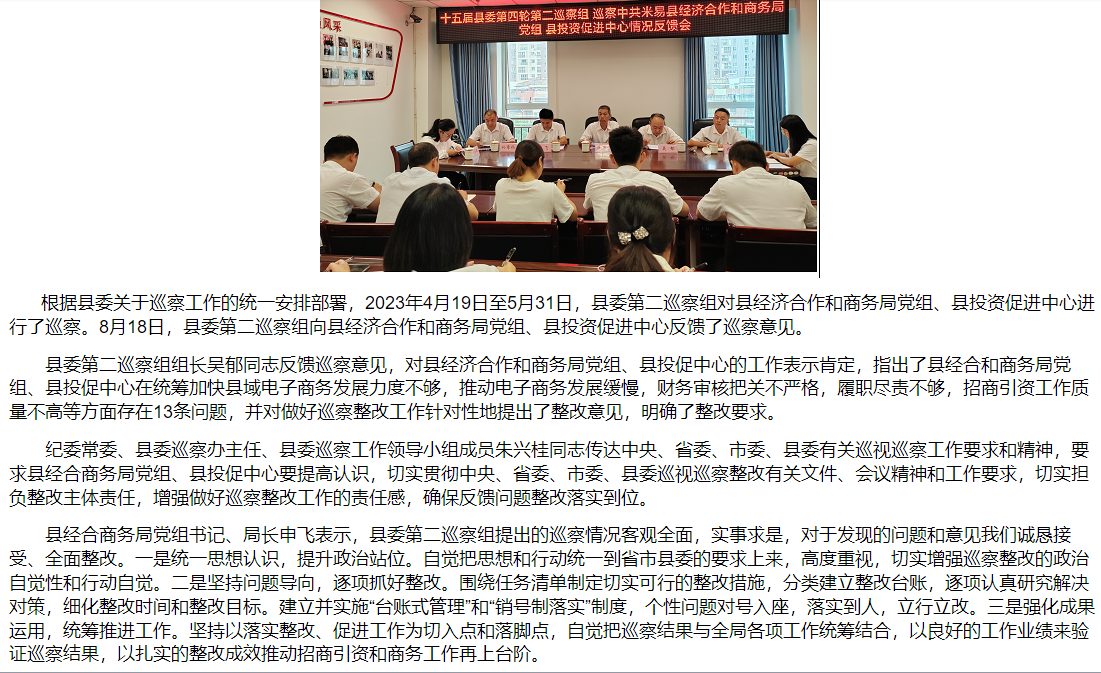 十五届县委第四轮第二巡察组 巡察中共米易县经济合作和商务局党组 县投资促进中心情况反馈会

风采

根据县委关于巡察工作的统一安排部署，2023年4月19日至5月31日，县委第二巡察组对县经济合作和商务局党组、县投资促进中心进行了巡察。8月18日，县委第二巡察组向县经济合作和商务局党组、县投资促进中心反馈了巡察意见。

县委第二巡察组组长吴郁同志反馈巡察意见，对县经济合作和商务局党组、县投促中心的工作表示肯定，指出了县经合和商务局党组、县投促中心在统筹加快县域电子商务发展力度不够，推动电子商务发展缓慢，财务审核把关不严格，履职尽责不够，招商引资工作质量不高等方面存在13条问题，并对做好巡察整改工作针对性地提出了整改意见，明确了整改要求。

纪委常委、县委巡察办主任、县委巡察工作领导小组成员朱兴桂同志传达中央、省委、市委、县委有关巡视巡察工作要求和精神，要求县经合商务局党组、县投促中心要提高认识，切实贯彻中央、省委、市委、县委巡视巡察整改有关文件、会议精神和工作要求，切实担负整改主体责任，增强做好巡察整改工作的责任感，确保反馈问题整改落实到位。

县经合商务局党组书记、局长申飞表示，县委第二巡察组提出的巡察情况客观全面，实事求是，对于发现的问题和意见我们诚恳接受、全面整改。一是统一思想认识，提升政治站位。自觉把思想和行动统一到省市县委的要求上来，高度重视，切实增强巡察整改的政治自觉性和行动自觉。二是坚持问题导向，逐项抓好整改。围绕任务清单制定切实可行的整改措施，分类建立整改台账，逐项认真研究解决对策，细化整改时间和整改目标。建立并实施“台账式管理”和“销号制落实”制度，个性问题对号入座，落实到人，立行立改。三是强化成果运用，统筹推进工作。坚持以落实整改、促进工作为切入点和落脚点，自觉把巡察结果与全局各项工作统筹结合，以良好的工作业绩来验证巡察结果，以扎实的整改成效推动招商引资和商务工作再上台阶。